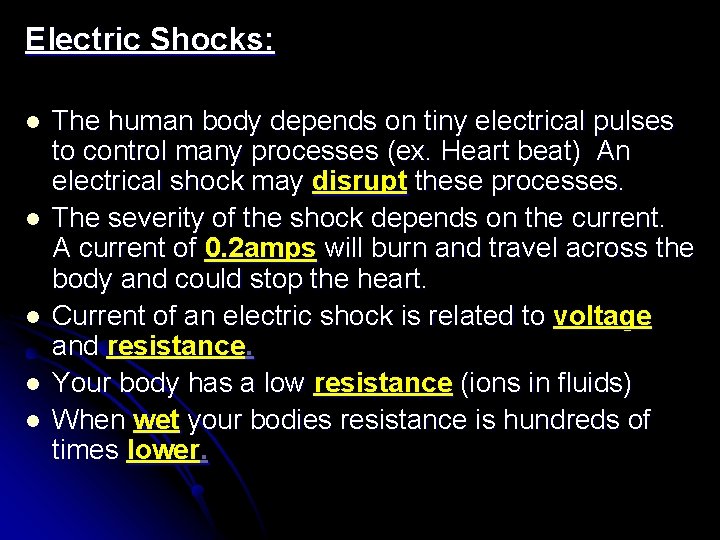 Electric Shocks:

- The human body depends on tiny electrical pulses to control many processes (ex. Heart beat) An electrical shock may disrupt these processes.
- The severity of the shock depends on the current. A current of 0.2amps will burn and travel across the body and could stop the heart.
- Current of an electric shock is related to voltage and resistance.
- Your body has a low resistance (ions in fluids)
- When wet your bodies resistance is hundreds of times lower.